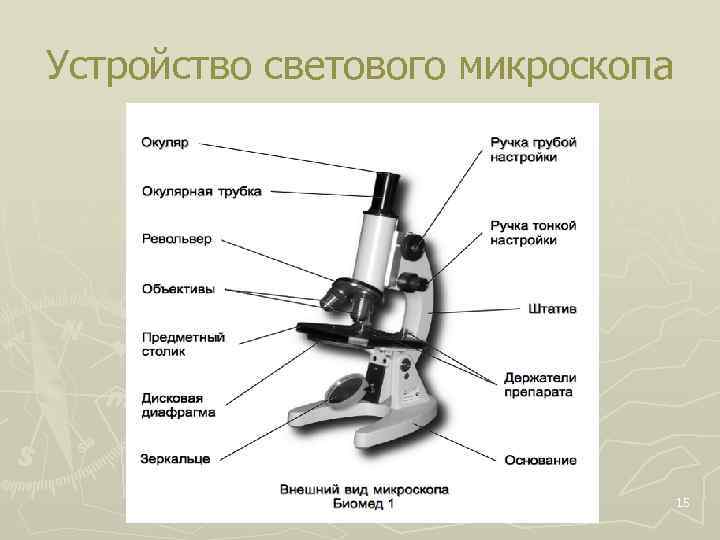 Устройство светового микроскопа

Окуляр

Окулярная трубка

Револьвер

Объективы

Предметный столик

Дисковая диафрагма

Зеркальце

Ручка грубой настройки

Ручка тонкой настройки

Штатив

Держатели препарата

Основание

Внешний вид микроскопа
Биомед 1

15